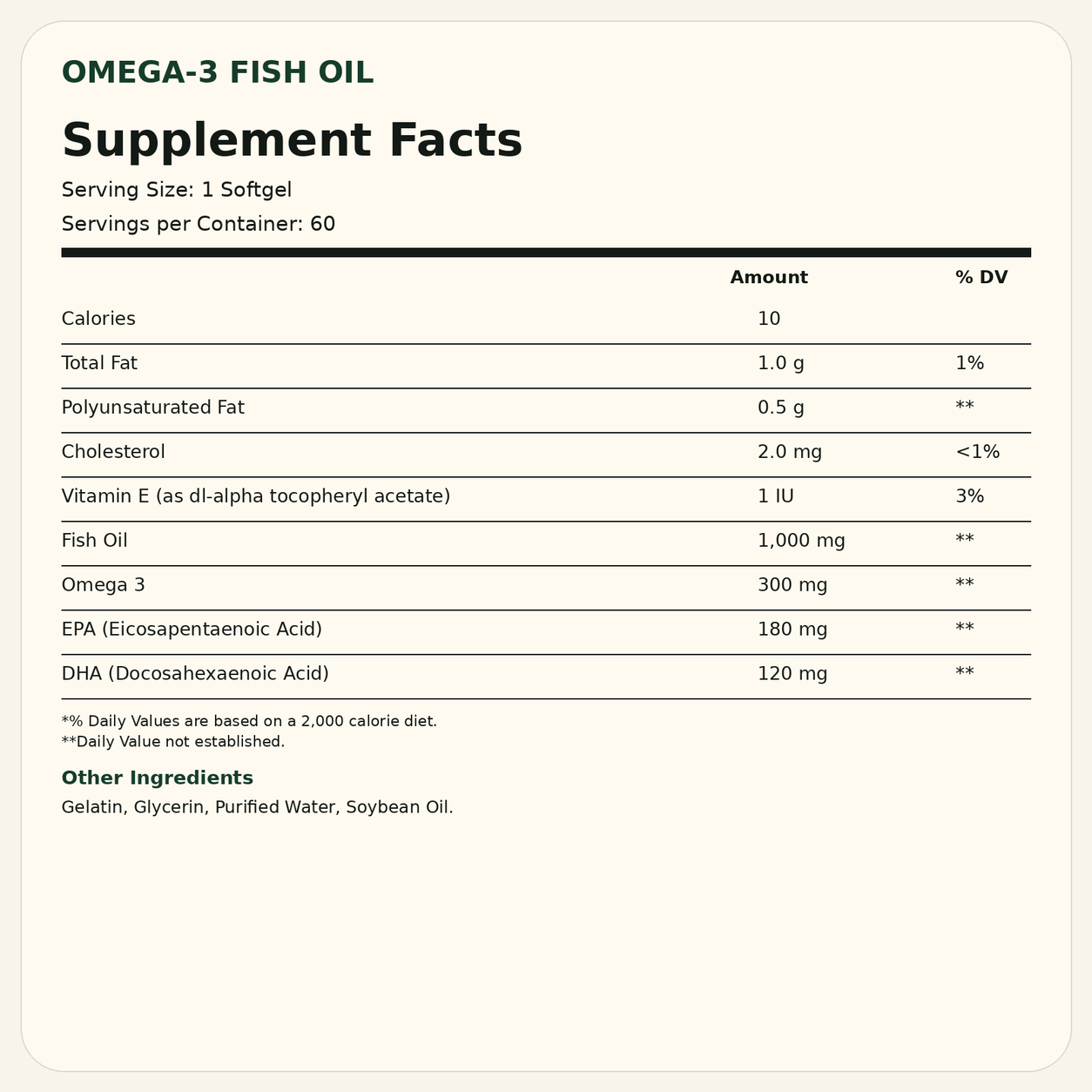 OMEGA-3 FISH OIL

Supplement Facts

Serving Size: 1 Softgel

Servings per Container: 60

| | Amount | % DV |
|---|---|---|
| Calories | 10 | |
| Total Fat | 1.0 g | 1% |
| Polyunsaturated Fat | 0.5 g | ** |
| Cholesterol | 2.0 mg | <1% |
| Vitamin E (as dl-alpha tocopheryl acetate) | 1 IU | 3% |
| Fish Oil | 1,000 mg | ** |
| Omega 3 | 300 mg | ** |
| EPA (Eicosapentaenoic Acid) | 180 mg | ** |
| DHA (Docosahexaenoic Acid) | 120 mg | ** |

*% Daily Values are based on a 2,000 calorie diet.
**Daily Value not established.

Other Ingredients

Gelatin, Glycerin, Purified Water, Soybean Oil.